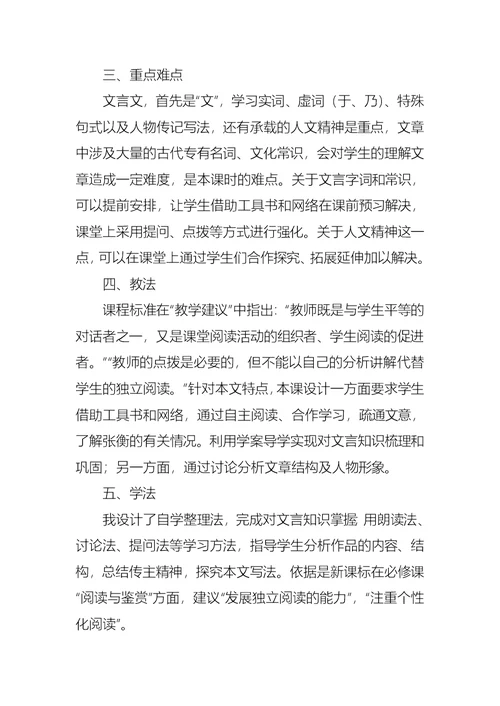 三、重点难点

文言文，首先是“文”，学习实词、虚词（于、乃）、特殊句式以及人物传记写法，还有承载的人文精神是重点，文章中涉及大量的古代专有名词、文化常识，会对学生的理解文章造成一定难度，是本课时的难点。关于文言字词和常识，可以提前安排，让学生借助工具书和网络在课前预习解决，课堂上采用提问、点拨等方式进行强化。关于人文精神这一点，可以在课堂上通过学生们合作探究、拓展延伸加以解决。

四、教法

课程标准在“教学建议”中指出：“教师既是与学生平等的对话者之一，又是课堂阅读活动的组织者、学生阅读的促进者。”“教师的点拨是必要的，但不能以自己的分析讲解代替学生的独立阅读。”针对本文特点，本课设计一方面要求学生借助工具书和网络，通过自主阅读、合作学习，疏通文意，了解张衡的有关情况。利用学案导学实现对文言知识梳理和巩固；另一方面，通过讨论分析文章结构及人物形象。

五、学法

我设计了自学整理法，完成对文言知识掌握 用朗读法、讨论法、提问法等学习方法，指导学生分析作品的内容、结构，总结传主精神，探究本文写法。依据是新课标在必修课“阅读与鉴赏”方面，建议“发展独立阅读的能力”，“注重个性化阅读”。